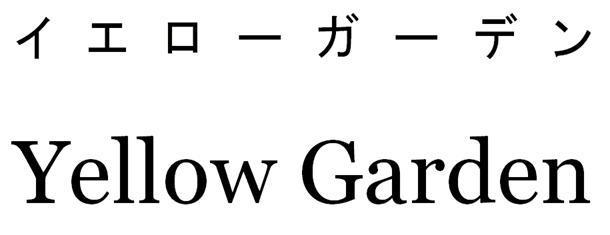 イエローガーデン

Yellow Garden